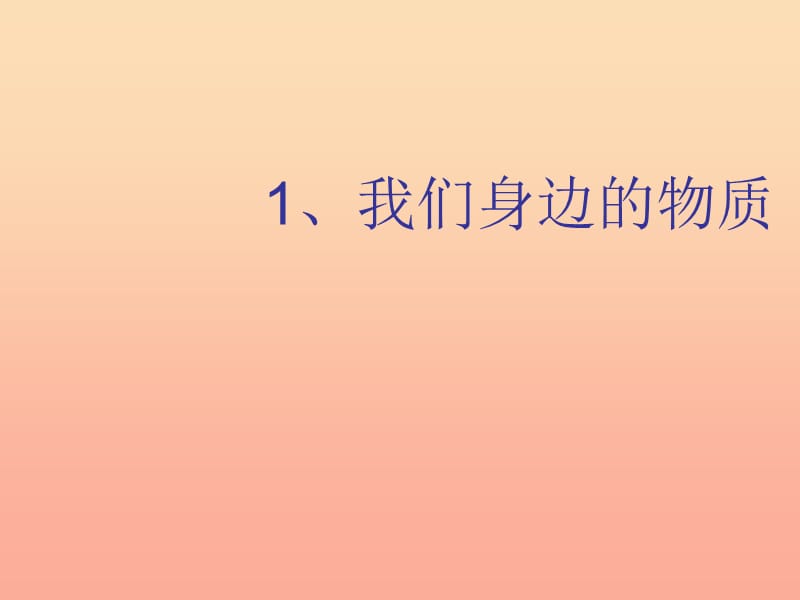 1、我们身边的物质